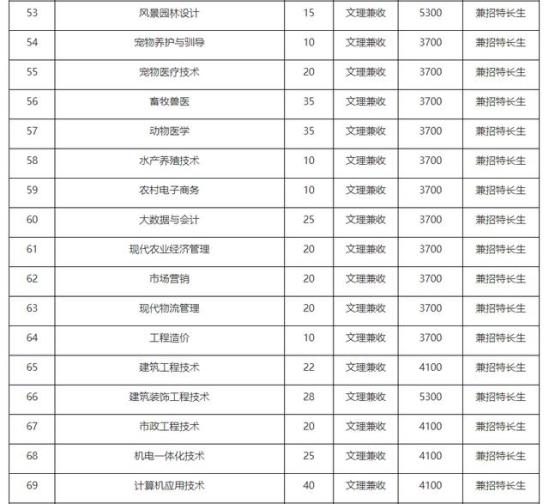 | 53 | 风景园林设计 | 15 | 文理兼收 | 5300 | 兼招特长生 |
|---|---|---|---|---|---|
| 54 | 宠物养护与驯导 | 10 | 文理兼收 | 3700 | 兼招特长生 |
| 55 | 宠物医疗技术 | 20 | 文理兼收 | 3700 | 兼招特长生 |
| 56 | 畜牧兽医 | 35 | 文理兼收 | 3700 | 兼招特长生 |
| 57 | 动物医学 | 35 | 文理兼收 | 3700 | 兼招特长生 |
| 58 | 水产养殖技术 | 10 | 文理兼收 | 3700 | 兼招特长生 |
| 59 | 农村电子商务 | 10 | 文理兼收 | 3700 | 兼招特长生 |
| 60 | 大数据与会计 | 25 | 文理兼收 | 3700 | 兼招特长生 |
| 61 | 现代农业经济管理 | 20 | 文理兼收 | 3700 | 兼招特长生 |
| 62 | 市场营销 | 20 | 文理兼收 | 3700 | 兼招特长生 |
| 63 | 现代物流管理 | 20 | 文理兼收 | 3700 | 兼招特长生 |
| 64 | 工程造价 | 10 | 文理兼收 | 3700 | 兼招特长生 |
| 65 | 建筑工程技术 | 22 | 文理兼收 | 4100 | 兼招特长生 |
| 66 | 建筑装饰工程技术 | 28 | 文理兼收 | 5300 | 兼招特长生 |
| 67 | 市政工程技术 | 20 | 文理兼收 | 4100 | 兼招特长生 |
| 68 | 机电一体化技术 | 25 | 文理兼收 | 4100 | 兼招特长生 |
| 69 | 计算机应用技术 | 40 | 文理兼收 | 4100 | 兼招特长生 |